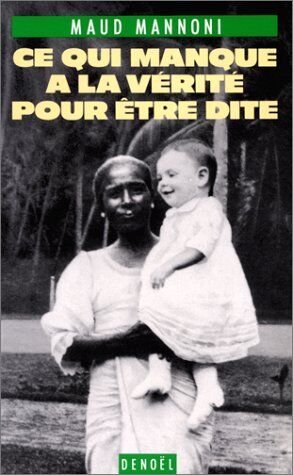 MAUD MANNONI

CE QUI MANQUE A LA VÉRITÉ POUR ÊTRE DITE

DENOËL